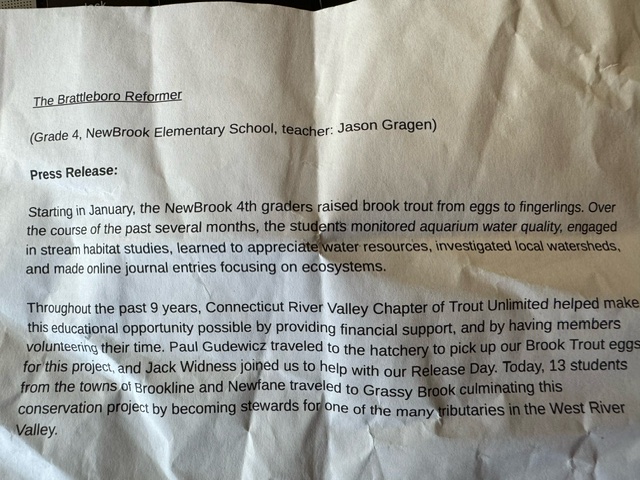 The Brattleboro Reformer

(Grade 4, NewBrook Elementary School, teacher: Jason Gragen)

Press Release:

Starting in January, the NewBrook 4th graders raised brook trout from eggs to fingerlings. Over the course of the past several months, the students monitored aquarium water quality, engaged in stream habitat studies, learned to appreciate water resources, investigated local watersheds, and made online journal entries focusing on ecosystems.

Throughout the past 9 years, Connecticut River Valley Chapter of Trout Unlimited helped make this educational opportunity possible by providing financial support, and by having members volunteering their time. Paul Gudewicz traveled to the hatchery to pick up our Brook Trout eggs for this project, and Jack Widness joined us to help with our Release Day. Today, 13 students from the towns of Brookline and Newfane traveled to Grassy Brook culminating this conservation project by becoming stewards for one of the many tributaries in the West River Valley.